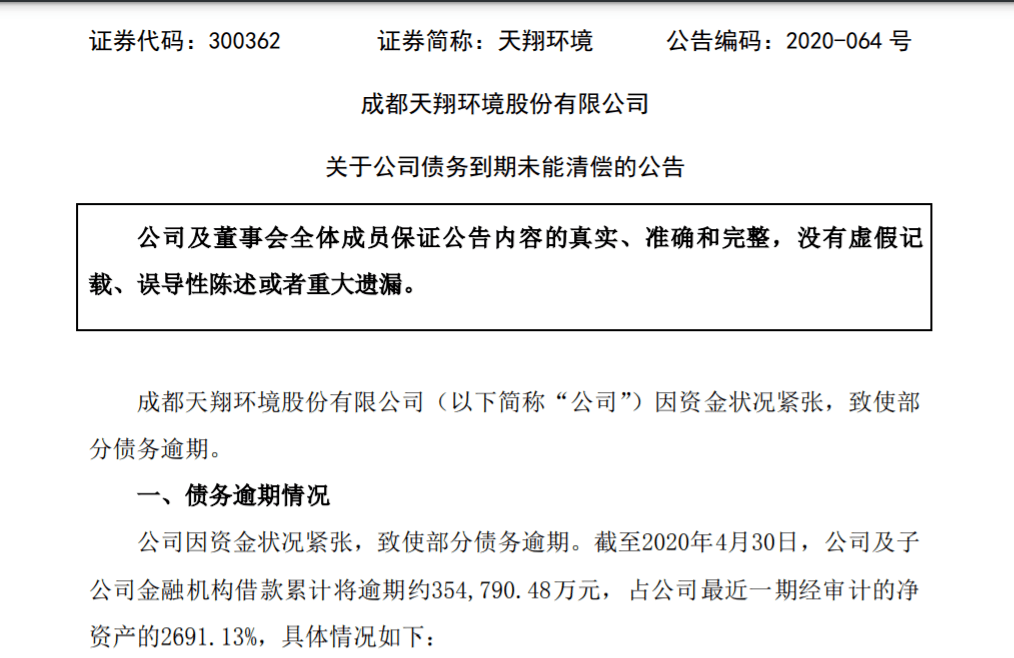 证券代码：300362　　　证券简称：天翔环境　　　公告编码：2020-064 号

成都天翔环境股份有限公司

关于公司债务到期未能清偿的公告

公司及董事会全体成员保证公告内容的真实、准确和完整，没有虚假记载、误导性陈述或者重大遗漏。

成都天翔环境股份有限公司（以下简称“公司”）因资金状况紧张，致使部分债务逾期。

一、债务逾期情况

公司因资金状况紧张，致使部分债务逾期。截至2020年4月30日，公司及子公司金融机构借款累计将逾期约354，790.48万元，占公司最近一期经审计的净资产的2691.13%，具体情况如下：